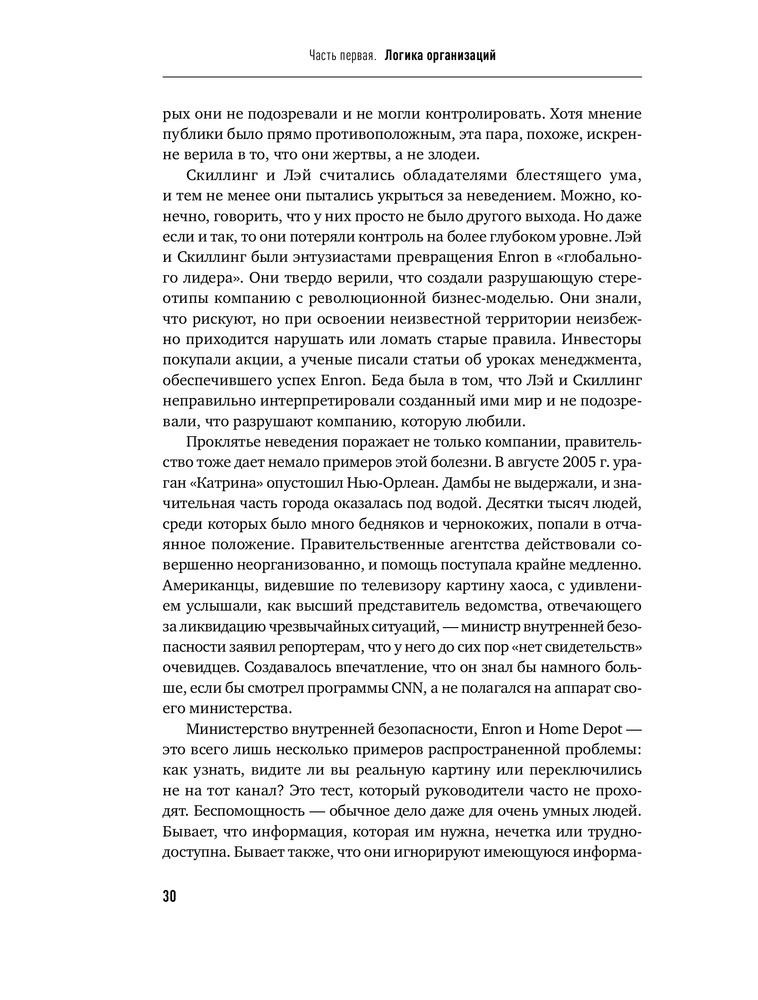 Часть первая. Логика организаций

рых они не подозревали и не могли контролировать. Хотя мнение публики было прямо противоположным, эта пара, похоже, искренне верила в то, что они жертвы, а не злодеи.

Скиллинг и Лэй считались обладателями блестящего ума, и тем не менее они пытались укрыться за неведением. Можно, конечно, говорить, что у них просто не было другого выхода. Но даже если и так, то они потеряли контроль на более глубоком уровне. Лэй и Скиллинг были энтузиастами превращения Enron в «глобального лидера». Они твердо верили, что создали разрушающую стереотипы компанию с революционной бизнес-моделью. Они знали, что рискуют, но при освоении неизвестной территории неизбежно приходится нарушать или ломать старые правила. Инвесторы покупали акции, а ученые писали статьи об уроках менеджмента, обеспечившего успех Enron. Беда была в том, что Лэй и Скиллинг неправильно интерпретировали созданный ими мир и не подозревали, что разрушают компанию, которую любили.

Проклятье неведения поражает не только компании, правительство тоже дает немало примеров этой болезни. В августе 2005 г. ураган «Катрина» опустошил Нью-Орлеан. Дамбы не выдержали, и значительная часть города оказалась под водой. Десятки тысяч людей, среди которых было много бедняков и чернокожих, попали в отчаянное положение. Правительственные агентства действовали совершенно неорганизованно, и помощь поступала крайне медленно. Американцы, видевшие по телевизору картину хаоса, с удивлением услышали, как высший представитель ведомства, отвечающего за ликвидацию чрезвычайных ситуаций, — министр внутренней безопасности заявил репортерам, что у него до сих пор «нет свидетельств» очевидцев. Создавалось впечатление, что он знал бы намного больше, если бы смотрел программы CNN, а не полагался на аппарат своего министерства.

Министерство внутренней безопасности, Enron и Home Depot — это всего лишь несколько примеров распространенной проблемы: как узнать, видите ли вы реальную картину или переключились не на тот канал? Это тест, который руководители часто не проходят. Беспомощность — обычное дело даже для очень умных людей. Бывает, что информация, которая им нужна, нечетка или труднодоступна. Бывает также, что они игнорируют имеющуюся информа-

30